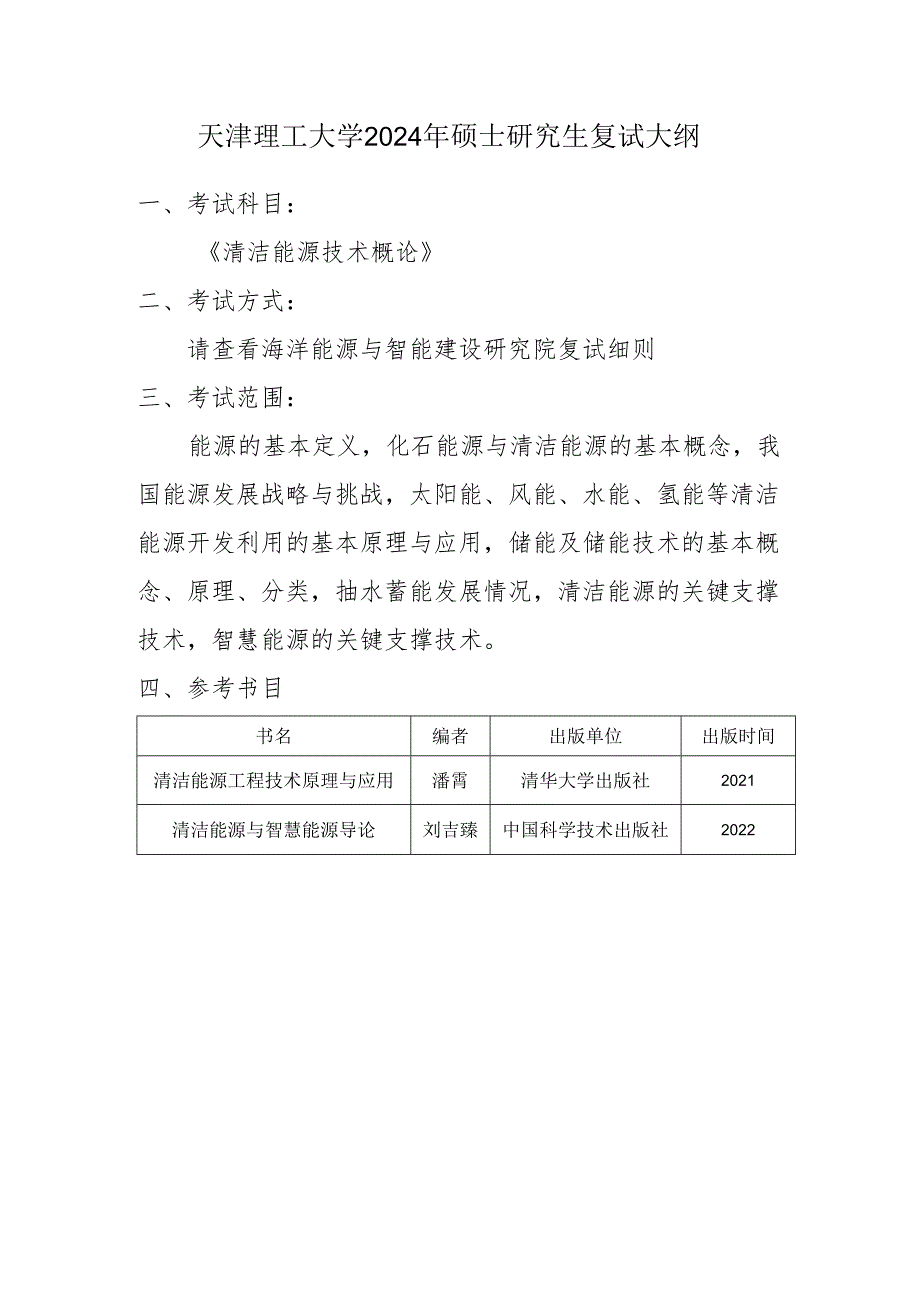 天津理工大学2024年硕士研究生复试大纲

一、考试科目：

《清洁能源技术概论》

二、考试方式：

请查看海洋能源与智能建设研究院复试细则

三、考试范围：

能源的基本定义，化石能源与清洁能源的基本概念，我国能源发展战略与挑战，太阳能、风能、水能、氢能等清洁能源开发利用的基本原理与应用，储能及储能技术的基本概念、原理、分类，抽水蓄能发展情况，清洁能源的关键支撑技术，智慧能源的关键支撑技术。

四、参考书目

| 书名 | 编者 | 出版单位 | 出版时间 |
|---|---|---|---|
| 清洁能源工程技术原理与应用 | 潘霄 | 清华大学出版社 | 2021 |
| 清洁能源与智慧能源导论 | 刘吉臻 | 中国科学技术出版社 | 2022 |